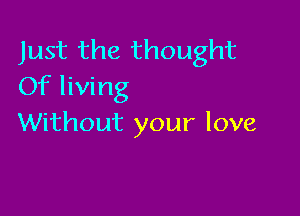 Just the thought
Of living
Without your love